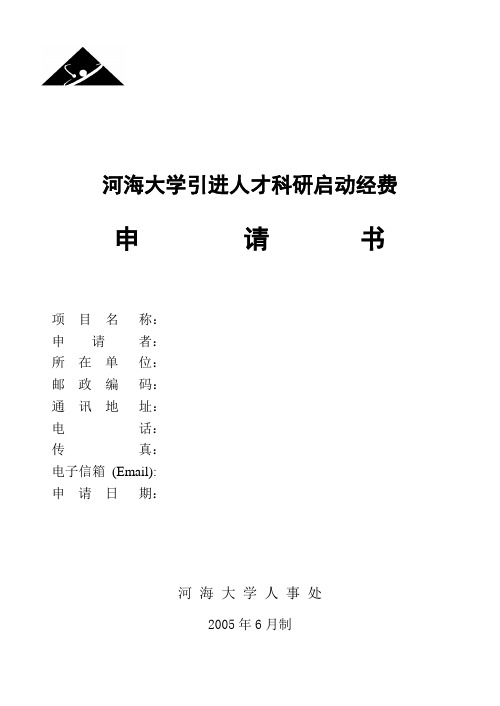 河海大学引进人才科研启动经费

申　　请　　书

项 目 名 称：
申 请 者：
所 在 单 位：
邮 政 编 码：
通 讯 地 址：
电 话：
传 真：
电子信箱 (Email):
申 请 日 期：

河 海 大 学 人 事 处

2005 年 6 月制